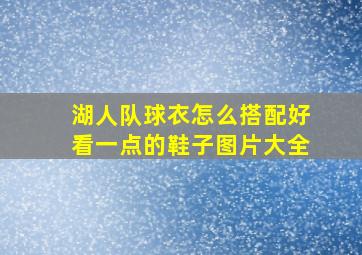 湖人队球衣怎么搭配好看一点的鞋子图片大全